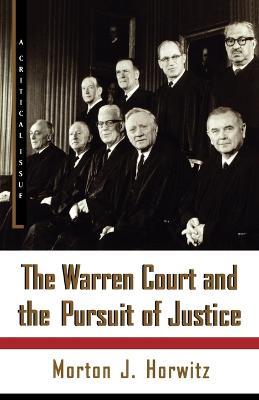 A CRITICAL ISSUE

The Warren Court and the Pursuit of Justice

Morton J. Horwitz